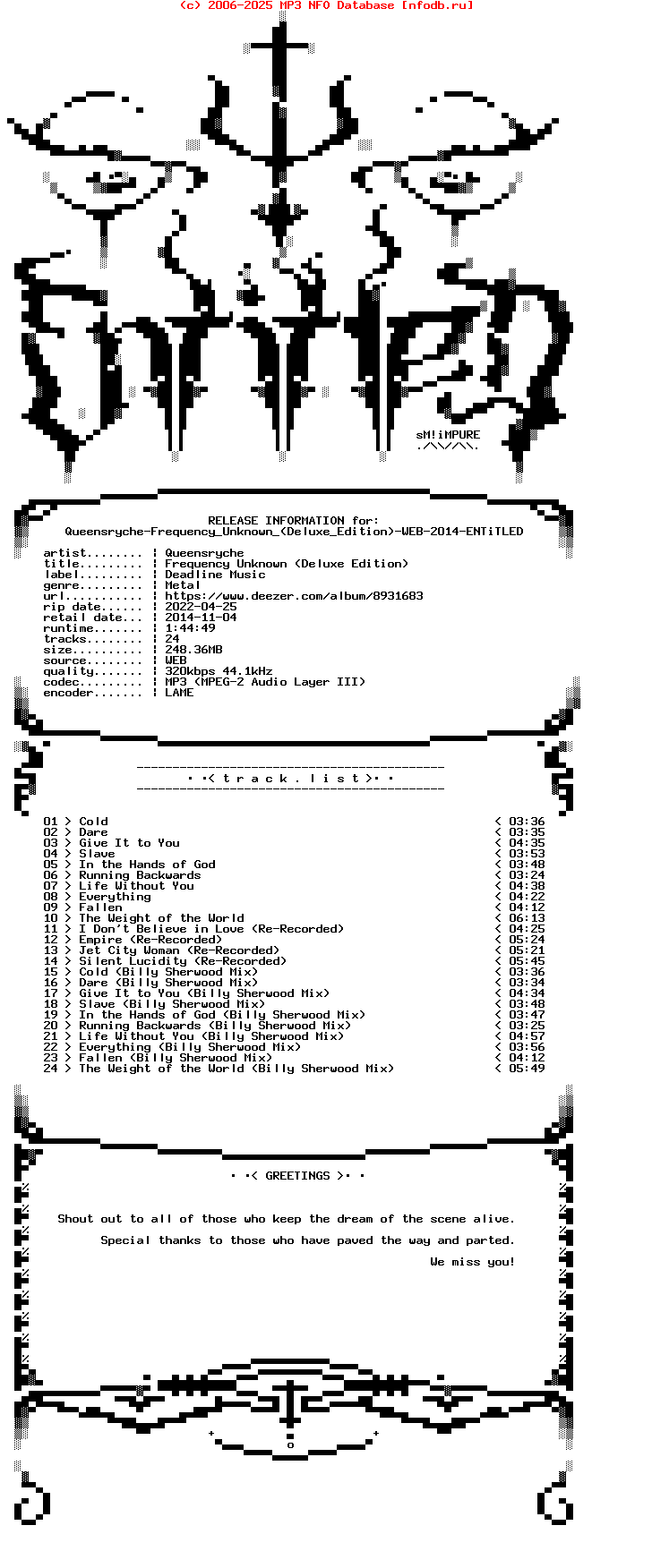 (c) 2006-2025 MP3 NFO Database [nfodb.ru]

sM!iMPURE
./\\//\\.

RELEASE INFORMATION for:
Queensryche-Frequency_Unknown_(Deluxe_Edition)-WEB-2014-ENTiTLED

artist........ | Queensryche
title......... | Frequency Unknown (Deluxe Edition)
label......... | Deadline Music
genre......... | Metal
url........... | https://www.deezer.com/album/8931683
rip date...... | 2022-04-25
retail date... | 2014-11-04
runtime....... | 1:44:49
tracks........ | 24
size.......... | 248.36MB
source........ | WEB
quality....... | 320kbps 44.1kHz
codec......... | MP3 (MPEG-2 Audio Layer III)
encoder....... | LAME

· ·< t r a c k . l i s t >· ·

01 > Cold < 03:36
02 > Dare < 03:35
03 > Give It to You < 04:35
04 > Slave < 03:53
05 > In the Hands of God < 03:48
06 > Running Backwards < 03:24
07 > Life Without You < 04:38
08 > Everything < 04:22
09 > Fallen < 04:12
10 > The Weight of the World < 06:13
11 > I Don't Believe in Love (Re-Recorded) < 04:25
12 > Empire (Re-Recorded) < 05:24
13 > Jet City Woman (Re-Recorded) < 05:21
14 > Silent Lucidity (Re-Recorded) < 05:45
15 > Cold (Billy Sherwood Mix) < 03:36
16 > Dare (Billy Sherwood Mix) < 03:34
17 > Give It to You (Billy Sherwood Mix) < 04:34
18 > Slave (Billy Sherwood Mix) < 03:48
19 > In the Hands of God (Billy Sherwood Mix) < 03:47
20 > Running Backwards (Billy Sherwood Mix) < 03:25
21 > Life Without You (Billy Sherwood Mix) < 04:57
22 > Everything (Billy Sherwood Mix) < 03:56
23 > Fallen (Billy Sherwood Mix) < 04:12
24 > The Weight of the World (Billy Sherwood Mix) < 05:49

· ·< GREETINGS >· ·

Shout out to all of those who keep the dream of the scene alive.

Special thanks to those who have paved the way and parted.

We miss you!